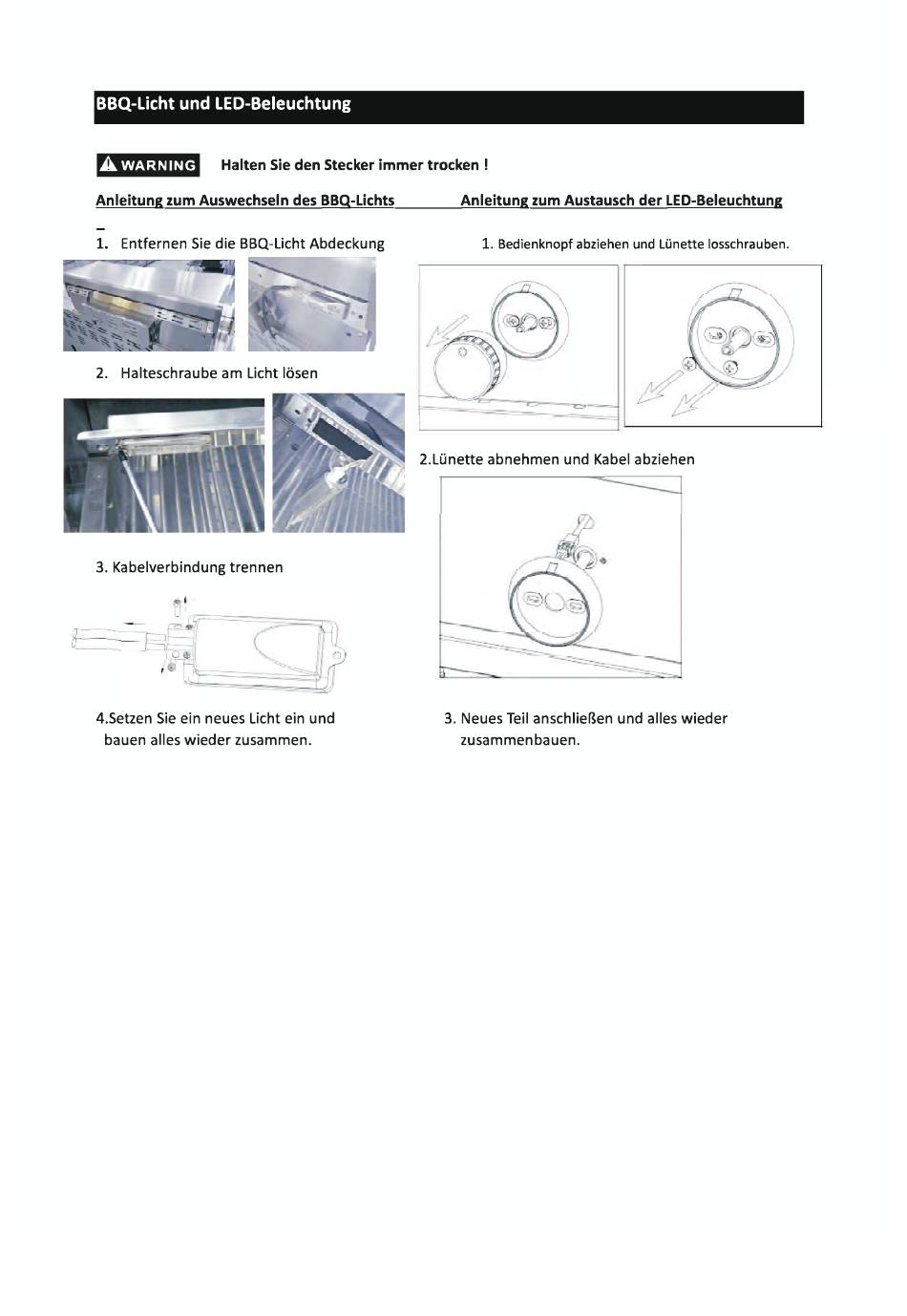 BBQ-Licht und LED-Beleuchtung

WARNING Halten Sie den Stecker immer trocken !

Anleitung zum Auswechseln des BBQ-Lichts

1. Entfernen Sie die BBQ-Licht Abdeckung

2. Halteschraube am Licht lösen

3. Kabelverbindung trennen

4.Setzen Sie ein neues Licht ein und bauen alles wieder zusammen.

Anleitung zum Austausch der LED-Beleuchtung

1. Bedienknopf abziehen und Lünette losschrauben.

2.Lünette abnehmen und Kabel abziehen

3. Neues Teil anschließen und alles wieder zusammenbauen.